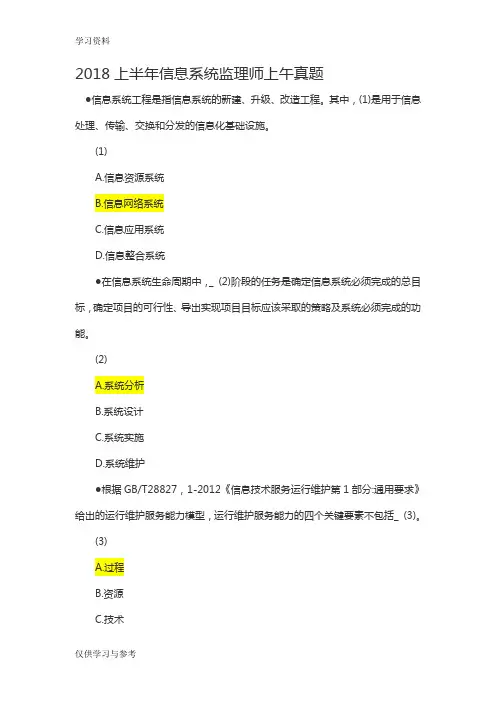 学习资料

2018 上半年信息系统监理师上午真题

●信息系统工程是指信息系统的新建、升级、改造工程。其中，(1)是用于信息处理、传输、交换和分发的信息化基础设施。

(1)

A.信息资源系统

B.信息网络系统

C.信息应用系统

D.信息整合系统

●在信息系统生命周期中，_ (2)阶段的任务是确定信息系统必须完成的总目标，确定项目的可行性、导出实现项目目标应该采取的策略及系统必须完成的功能。

(2)

A.系统分析

B.系统设计

C.系统实施

D.系统维护

●根据 GB/T28827，1-2012《信息技术服务运行维护第 1 部分:通用要求》给出的运行维护服务能力模型，运行维护服务能力的四个关键要素不包括_ (3)。

(3)

A.过程

B.资源

C.技术

仅供学习与参考